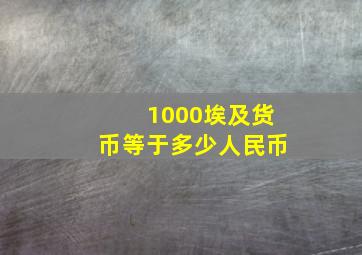 1000埃及货币等于多少人民币